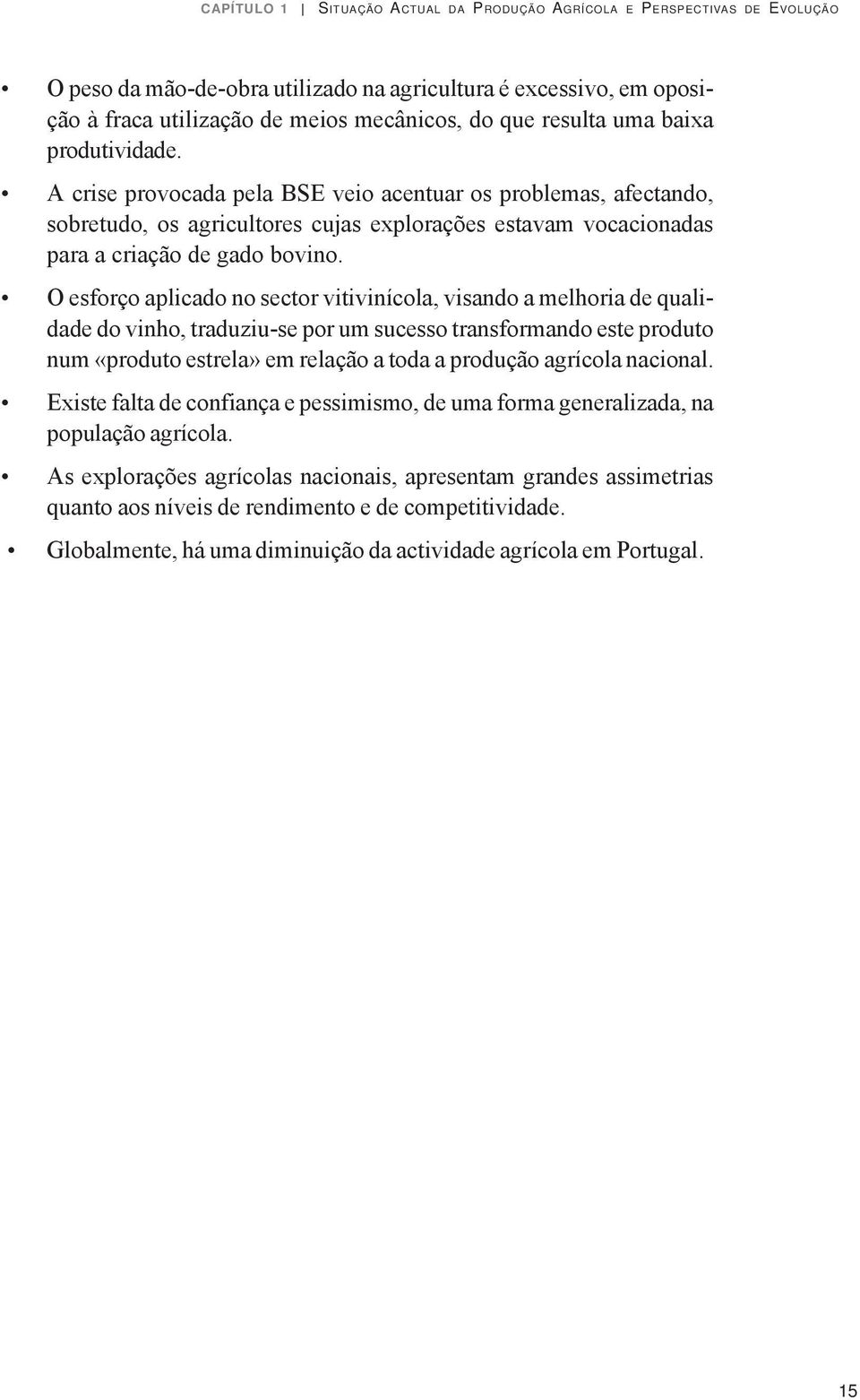 CAPÍTULO 1 | SITUAÇÃO ACTUAL DA PRODUÇÃO AGRÍCOLA E PERSPECTIVAS DE EVOLUÇÃO

• O peso da mão-de-obra utilizado na agricultura é excessivo, em oposição à fraca utilização de meios mecânicos, do que resulta uma baixa produtividade.

• A crise provocada pela BSE veio acentuar os problemas, afectando, sobretudo, os agricultores cujas explorações estavam vocacionadas para a criação de gado bovino.

• O esforço aplicado no sector vitivinícola, visando a melhoria de qualidade do vinho, traduziu-se por um sucesso transformando este produto num «produto estrela» em relação a toda a produção agrícola nacional.

• Existe falta de confiança e pessimismo, de uma forma generalizada, na população agrícola.

• As explorações agrícolas nacionais, apresentam grandes assimetrias quanto aos níveis de rendimento e de competitividade.

• Globalmente, há uma diminuição da actividade agrícola em Portugal.

15